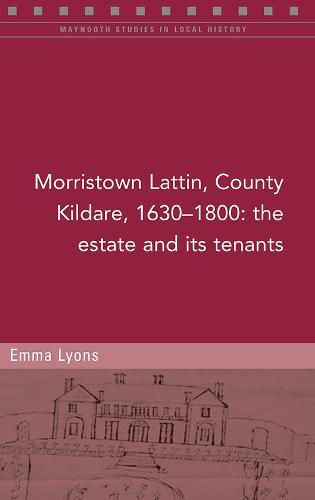 MAYNOOTH STUDIES IN LOCAL HISTORY

Morristown Lattin, County Kildare, 1630–1800: the estate and its tenants

Emma Lyons